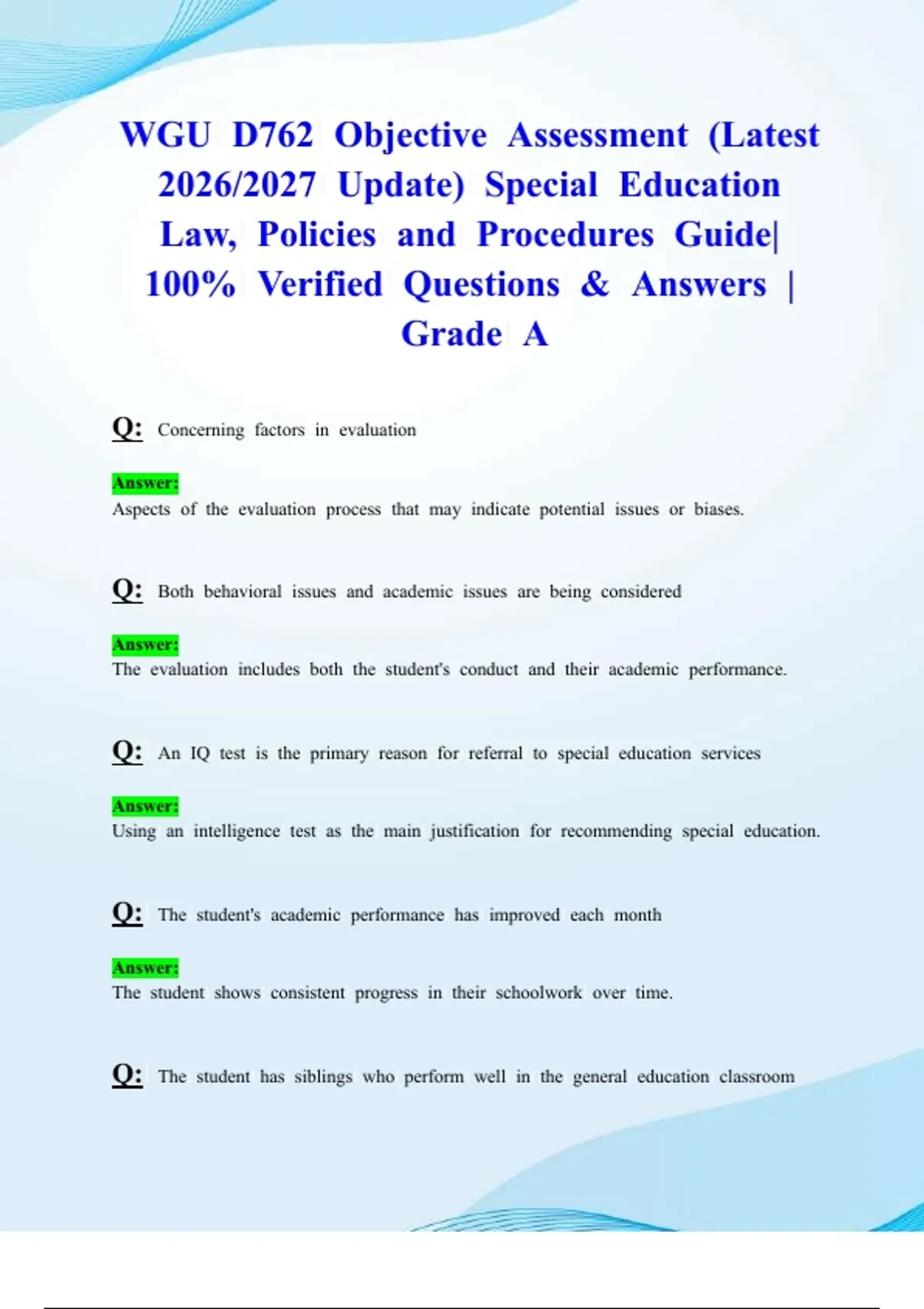 WGU D762 Objective Assessment (Latest 2026/2027 Update) Special Education Law, Policies and Procedures Guide| 100% Verified Questions & Answers | Grade A

Q: Concerning factors in evaluation

Answer:
Aspects of the evaluation process that may indicate potential issues or biases.

Q: Both behavioral issues and academic issues are being considered

Answer:
The evaluation includes both the student's conduct and their academic performance.

Q: An IQ test is the primary reason for referral to special education services

Answer:
Using an intelligence test as the main justification for recommending special education.

Q: The student's academic performance has improved each month

Answer:
The student shows consistent progress in their schoolwork over time.

Q: The student has siblings who perform well in the general education classroom